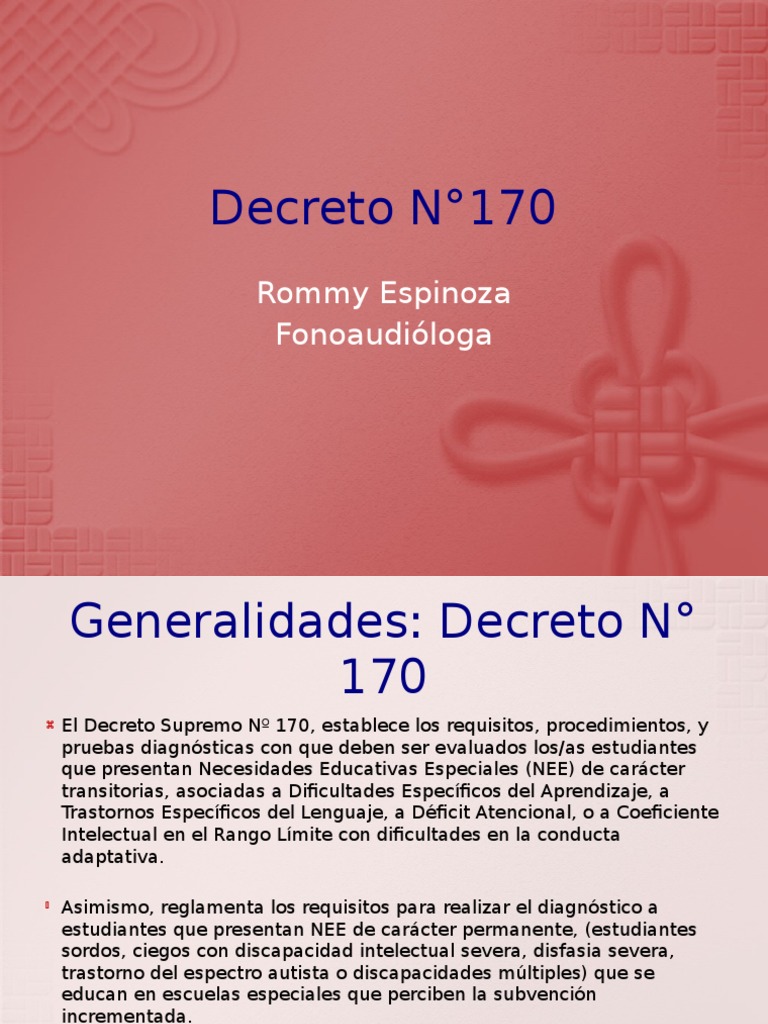 Decreto N°170

Rommy Espinoza
Fonoaudióloga

Generalidades: Decreto N° 170

El Decreto Supremo Nº 170, establece los requisitos, procedimientos, y pruebas diagnósticas con que deben ser evaluados los/as estudiantes que presentan Necesidades Educativas Especiales (NEE) de carácter transitorias, asociadas a Dificultades Específicos del Aprendizaje, a Trastornos Específicos del Lenguaje, a Déficit Atencional, o a Coeficiente Intelectual en el Rango Límite con dificultades en la conducta adaptativa.

Asimismo, reglamenta los requisitos para realizar el diagnóstico a estudiantes que presentan NEE de carácter permanente, (estudiantes sordos, ciegos con discapacidad intelectual severa, disfasia severa, trastorno del espectro autista o discapacidades múltiples) que se educan en escuelas especiales que perciben la subvención incrementada.